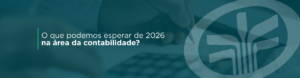 O que podemos esperar de 2026
na área da contabilidade?